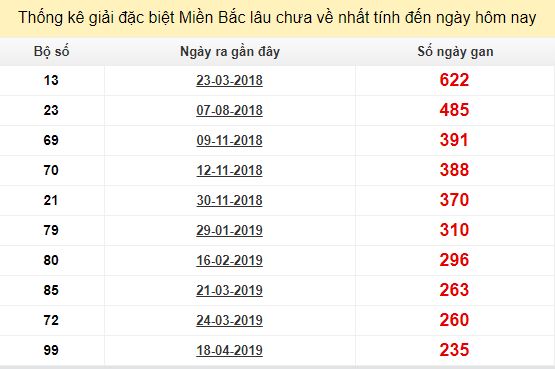 Thống kê giải đặc biệt Miền Bắc lâu chưa về nhất tính đến ngày hôm nay

| Bộ số | Ngày ra gần đây | Số ngày gan |
|---|---|---|
| 13 | 23-03-2018 | 622 |
| 23 | 07-08-2018 | 485 |
| 69 | 09-11-2018 | 391 |
| 70 | 12-11-2018 | 388 |
| 21 | 30-11-2018 | 370 |
| 79 | 29-01-2019 | 310 |
| 80 | 16-02-2019 | 296 |
| 85 | 21-03-2019 | 263 |
| 72 | 24-03-2019 | 260 |
| 99 | 18-04-2019 | 235 |